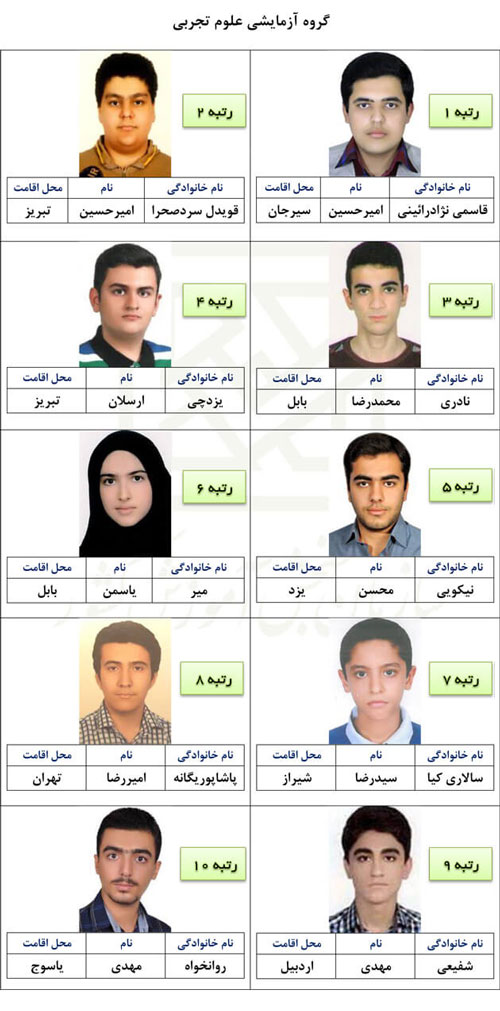 گروه آزمایشی علوم تجربی

رتبه ۱

| نام خانوادگی | نام | محل اقامت |
|---|---|---|
| قاسمی نژادرائینی | امیرحسین | سیرجان |

رتبه ۲

| نام خانوادگی | نام | محل اقامت |
|---|---|---|
| قویدل سردصحرا | امیرحسین | تبریز |

رتبه ۳

| نام خانوادگی | نام | محل اقامت |
|---|---|---|
| نادری | محمدرضا | بابل |

رتبه ۴

| نام خانوادگی | نام | محل اقامت |
|---|---|---|
| یزدچی | ارسلان | تبریز |

رتبه ۵

| نام خانوادگی | نام | محل اقامت |
|---|---|---|
| نیکویی | محسن | یزد |

رتبه ۶

| نام خانوادگی | نام | محل اقامت |
|---|---|---|
| میر | یاسمن | بابل |

رتبه ۷

| نام خانوادگی | نام | محل اقامت |
|---|---|---|
| سالاری کیا | سیدرضا | شیراز |

رتبه ۸

| نام خانوادگی | نام | محل اقامت |
|---|---|---|
| پاشاپوریگانه | امیررضا | تهران |

رتبه ۹

| نام خانوادگی | نام | محل اقامت |
|---|---|---|
| شفیعی | مهدی | اردبیل |

رتبه ۱۰

| نام خانوادگی | نام | محل اقامت |
|---|---|---|
| روانخواه | مهدی | یاسوج |